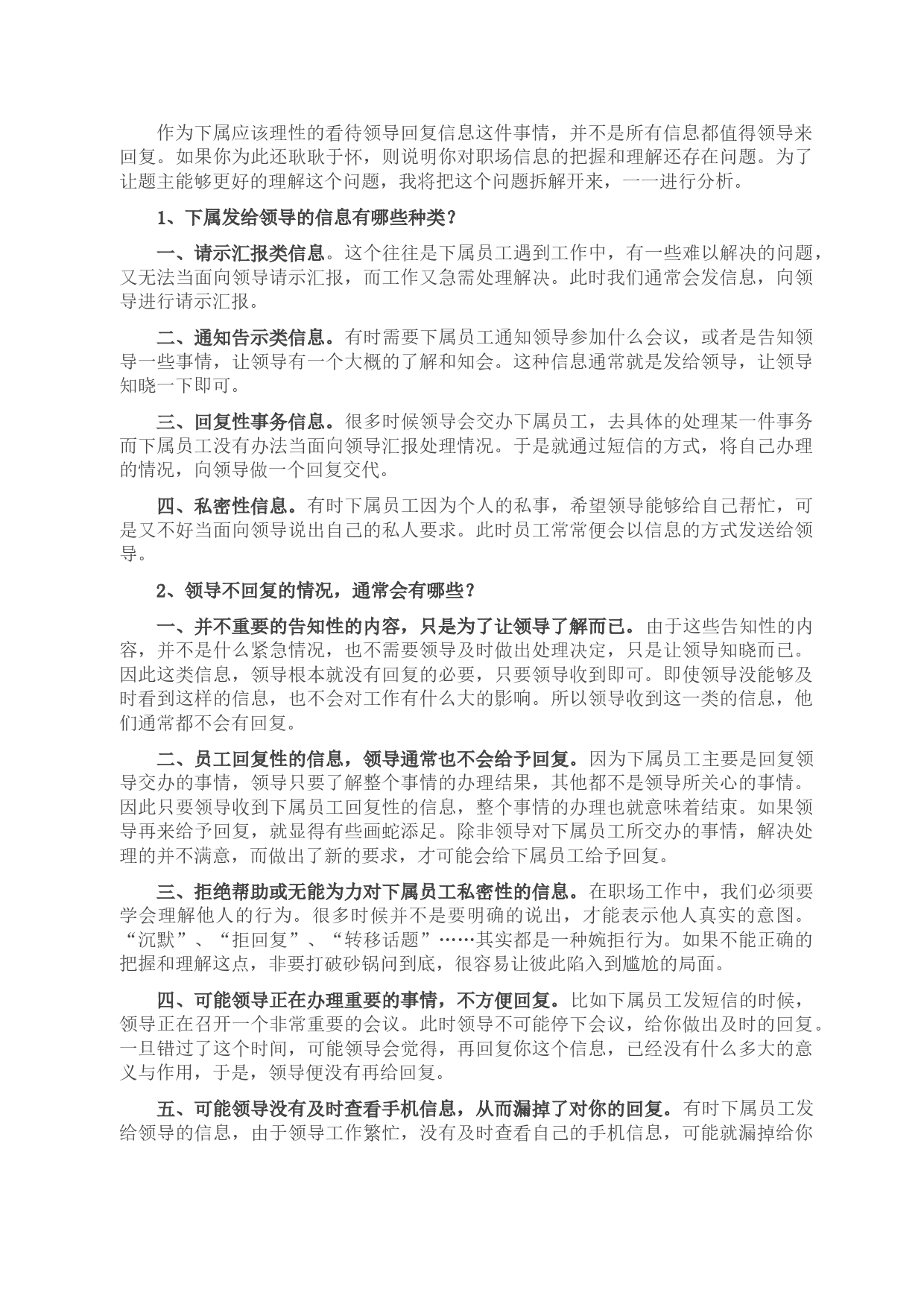 作为下属应该理性的看待领导回复信息这件事情，并不是所有信息都值得领导来回复。如果你为此还耿耿于怀，则说明你对职场信息的把握和理解还存在问题。为了让题主能够更好的理解这个问题，我将把这个问题拆解开来，一一进行分析。

1、下属发给领导的信息有哪些种类？

一、请示汇报类信息。这个往往是下属员工遇到工作中，有一些难以解决的问题，又无法当面向领导请示汇报，而工作又急需处理解决。此时我们通常会发信息，向领导进行请示汇报。

二、通知告示类信息。有时需要下属员工通知领导参加什么会议，或者是告知领导一些事情，让领导有一个大概的了解和知会。这种信息通常就是发给领导，让领导知晓一下即可。

三、回复性事务信息。很多时候领导会交办下属员工，去具体的处理某一件事务而下属员工没有办法当面向领导汇报处理情况。于是就通过短信的方式，将自己办理的情况，向领导做一个回复交代。

四、私密性信息。有时下属员工因为个人的私事，希望领导能够给自己帮忙，可是又不好当面向领导说出自己的私人要求。此时员工常常便会以信息的方式发送给领导。

2、领导不回复的情况，通常会有哪些？

一、并不重要的告知性的内容，只是为了让领导了解而已。由于这些告知性的内容，并不是什么紧急情况，也不需要领导及时做出处理决定，只是让领导知晓而已。因此这类信息，领导根本就没有回复的必要，只要领导收到即可。即使领导没能够及时看到这样的信息，也不会对工作有什么大的影响。所以领导收到这一类的信息，他们通常都不会有回复。

二、员工回复性的信息，领导通常也不会给予回复。因为下属员工主要是回复领导交办的事情，领导只要了解整个事情的办理结果，其他都不是领导所关心的事情。因此只要领导收到下属员工回复性的信息，整个事情的办理也就意味着结束。如果领导再来给予回复，就显得有些画蛇添足。除非领导对下属员工所交办的事情，解决处理的并不满意，而做出了新的要求，才可能会给下属员工给予回复。

三、拒绝帮助或无能为力对下属员工私密性的信息。在职场工作中，我们必须要学会理解他人的行为。很多时候并不是要明确的说出，才能表示他人真实的意图。“沉默”、“拒回复”、“转移话题”……其实都是一种婉拒行为。如果不能正确的把握和理解这点，非要打破砂锅问到底，很容易让彼此陷入到尴尬的局面。

四、可能领导正在办理重要的事情，不方便回复。比如下属员工发短信的时候，领导正在召开一个非常重要的会议。此时领导不可能停下会议，给你做出及时的回复。一旦错过了这个时间，可能领导会觉得，再回复你这个信息，已经没有什么多大的意义与作用，于是，领导便没有再给回复。

五、可能领导没有及时查看手机信息，从而漏掉了对你的回复。有时下属员工发给领导的信息，由于领导工作繁忙，没有及时查看自己的手机信息，可能就漏掉给你